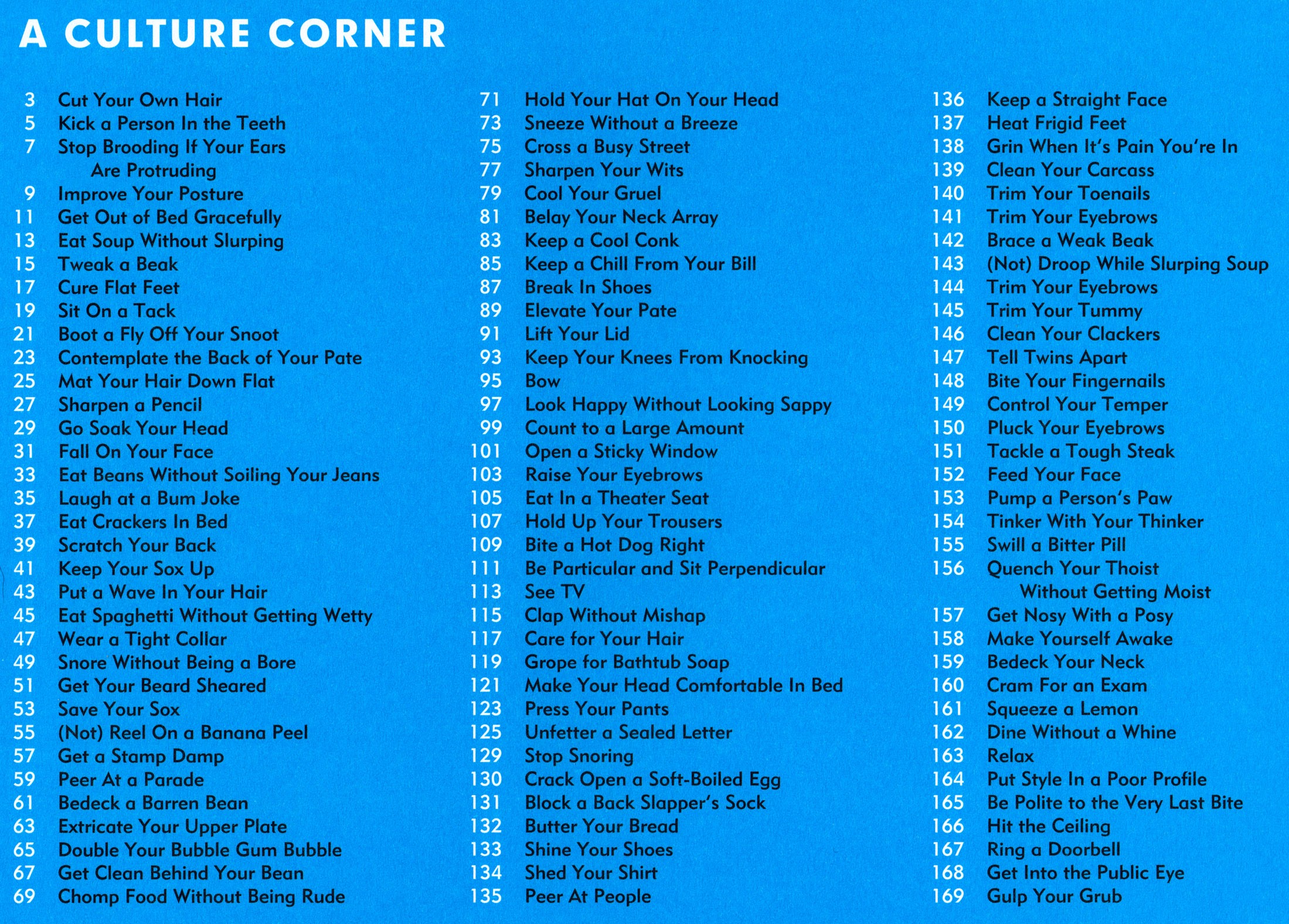 A CULTURE CORNER

3 Cut Your Own Hair
5 Kick a Person In the Teeth
7 Stop Brooding If Your Ears Are Protruding
9 Improve Your Posture
11 Get Out of Bed Gracefully
13 Eat Soup Without Slurping
15 Tweak a Beak
17 Cure Flat Feet
19 Sit On a Tack
21 Boot a Fly Off Your Snoot
23 Contemplate the Back of Your Pate
25 Mat Your Hair Down Flat
27 Sharpen a Pencil
29 Go Soak Your Head
31 Fall On Your Face
33 Eat Beans Without Soiling Your Jeans
35 Laugh at a Bum Joke
37 Eat Crackers In Bed
39 Scratch Your Back
41 Keep Your Sox Up
43 Put a Wave In Your Hair
45 Eat Spaghetti Without Getting Wetty
47 Wear a Tight Collar
49 Snore Without Being a Bore
51 Get Your Beard Sheared
53 Save Your Sox
55 (Not) Reel On a Banana Peel
57 Get a Stamp Damp
59 Peer At a Parade
61 Bedeck a Barren Bean
63 Extricate Your Upper Plate
65 Double Your Bubble Gum Bubble
67 Get Clean Behind Your Bean
69 Chomp Food Without Being Rude

71 Hold Your Hat On Your Head
73 Sneeze Without a Breeze
75 Cross a Busy Street
77 Sharpen Your Wits
79 Cool Your Gruel
81 Belay Your Neck Array
83 Keep a Cool Conk
85 Keep a Chill From Your Bill
87 Break In Shoes
89 Elevate Your Pate
91 Lift Your Lid
93 Keep Your Knees From Knocking
95 Bow
97 Look Happy Without Looking Sappy
99 Count to a Large Amount
101 Open a Sticky Window
103 Raise Your Eyebrows
105 Eat In a Theater Seat
107 Hold Up Your Trousers
109 Bite a Hot Dog Right
111 Be Particular and Sit Perpendicular
113 See TV
115 Clap Without Mishap
117 Care for Your Hair
119 Grope for Bathtub Soap
121 Make Your Head Comfortable In Bed
123 Press Your Pants
125 Unfetter a Sealed Letter
129 Stop Snoring
130 Crack Open a Soft-Boiled Egg
131 Block a Back Slapper's Sock
132 Butter Your Bread
133 Shine Your Shoes
134 Shed Your Shirt
135 Peer At People

136 Keep a Straight Face
137 Heat Frigid Feet
138 Grin When It's Pain You're In
139 Clean Your Carcass
140 Trim Your Toenails
141 Trim Your Eyebrows
142 Brace a Weak Beak
143 (Not) Droop While Slurping Soup
144 Trim Your Eyebrows
145 Trim Your Tummy
146 Clean Your Clackers
147 Tell Twins Apart
148 Bite Your Fingernails
149 Control Your Temper
150 Pluck Your Eyebrows
151 Tackle a Tough Steak
152 Feed Your Face
153 Pump a Person's Paw
154 Tinker With Your Thinker
155 Swill a Bitter Pill
156 Quench Your Thoist Without Getting Moist
157 Get Nosy With a Posy
158 Make Yourself Awake
159 Bedeck Your Neck
160 Cram For an Exam
161 Squeeze a Lemon
162 Dine Without a Whine
163 Relax
164 Put Style In a Poor Profile
165 Be Polite to the Very Last Bite
166 Hit the Ceiling
167 Ring a Doorbell
168 Get Into the Public Eye
169 Gulp Your Grub